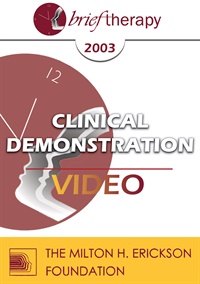 brief therapy

2003

12

CLINICAL DEMONSTRATION

VIDEO

THE MILTON H. ERICKSON FOUNDATION